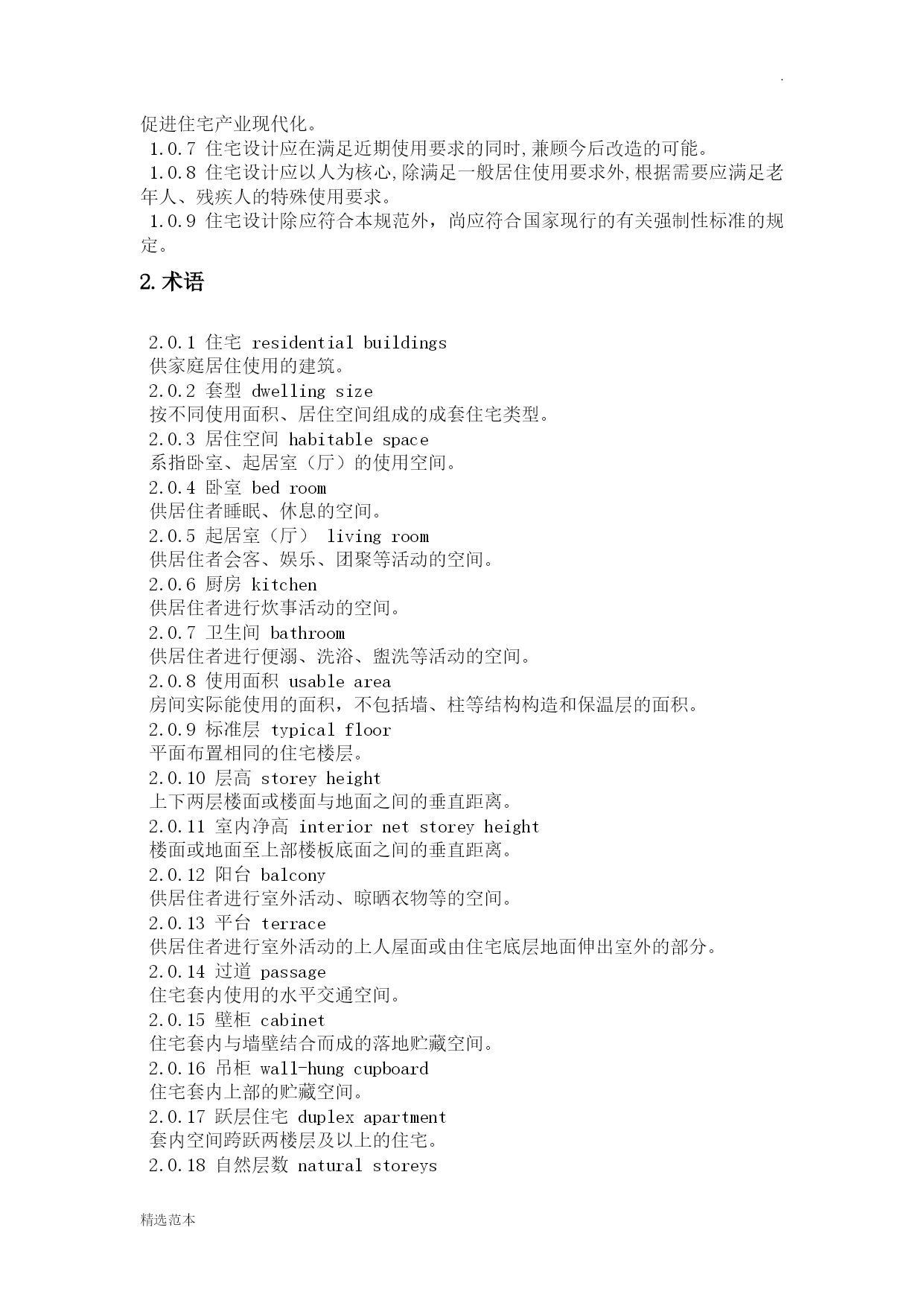 .

促进住宅产业现代化。

1.0.7 住宅设计应在满足近期使用要求的同时,兼顾今后改造的可能。

1.0.8 住宅设计应以人为核心,除满足一般居住使用要求外,根据需要应满足老年人、残疾人的特殊使用要求。

1.0.9 住宅设计除应符合本规范外，尚应符合国家现行的有关强制性标准的规定。

2. 术语

2.0.1 住宅 residential buildings
供家庭居住使用的建筑。
2.0.2 套型 dwelling size
按不同使用面积、居住空间组成的成套住宅类型。
2.0.3 居住空间 habitable space
系指卧室、起居室（厅）的使用空间。
2.0.4 卧室 bed room
供居住者睡眠、休息的空间。
2.0.5 起居室（厅） living room
供居住者会客、娱乐、团聚等活动的空间。
2.0.6 厨房 kitchen
供居住者进行炊事活动的空间。
2.0.7 卫生间 bathroom
供居住者进行便溺、洗浴、盥洗等活动的空间。
2.0.8 使用面积 usable area
房间实际能使用的面积，不包括墙、柱等结构构造和保温层的面积。
2.0.9 标准层 typical floor
平面布置相同的住宅楼层。
2.0.10 层高 storey height
上下两层楼面或楼面与地面之间的垂直距离。
2.0.11 室内净高 interior net storey height
楼面或地面至上部楼板底面之间的垂直距离。
2.0.12 阳台 balcony
供居住者进行室外活动、晾晒衣物等的空间。
2.0.13 平台 terrace
供居住者进行室外活动的上人屋面或由住宅底层地面伸出室外的部分。
2.0.14 过道 passage
住宅套内使用的水平交通空间。
2.0.15 壁柜 cabinet
住宅套内与墙壁结合而成的落地贮藏空间。
2.0.16 吊柜 wall-hung cupboard
住宅套内上部的贮藏空间。
2.0.17 跃层住宅 duplex apartment
套内空间跨跃两楼层及以上的住宅。
2.0.18 自然层数 natural storeys

精选范本